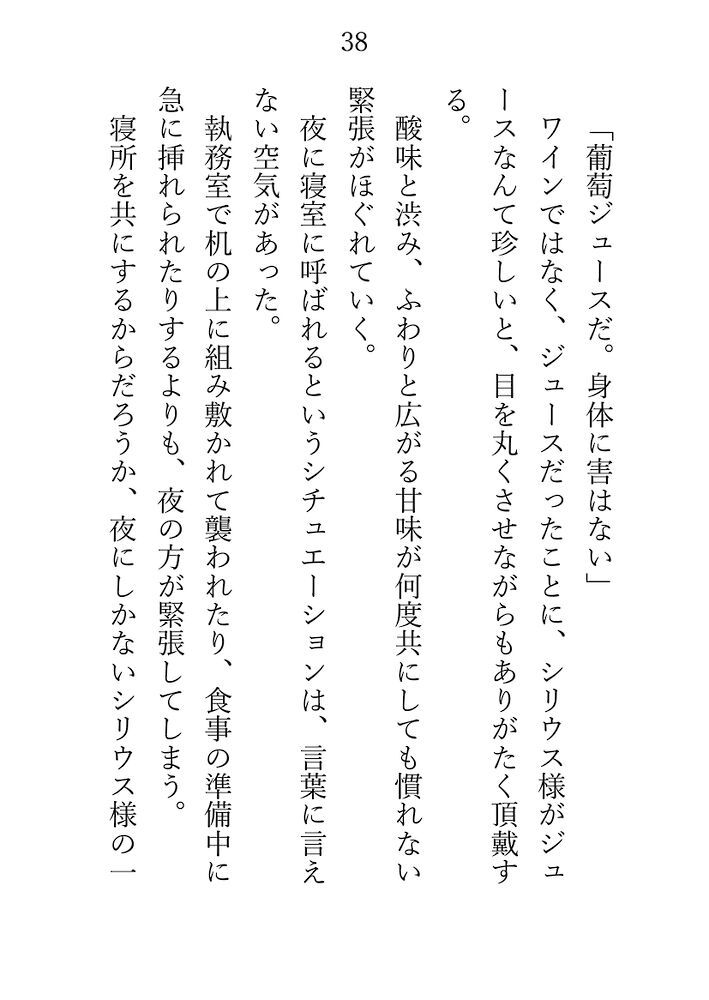 38

「葡萄ジュースだ。身体に害はない」

ワインではなく、ジュースだったことに、シリウス様がジュースなんて珍しいと、目を丸くさせながらもありがたく頂戴する。

酸味と渋み、ふわりと広がる甘味が何度共にしても慣れない緊張がほぐれていく。

夜に寝室に呼ばれるというシチュエーションは、言葉に言えない空気があった。

執務室で机の上に組み敷かれて襲われたり、食事の準備中に急に挿れられたりするよりも、夜の方が緊張してしまう。

寝所を共にするからだろうか、夜にしかないシリウス様の一